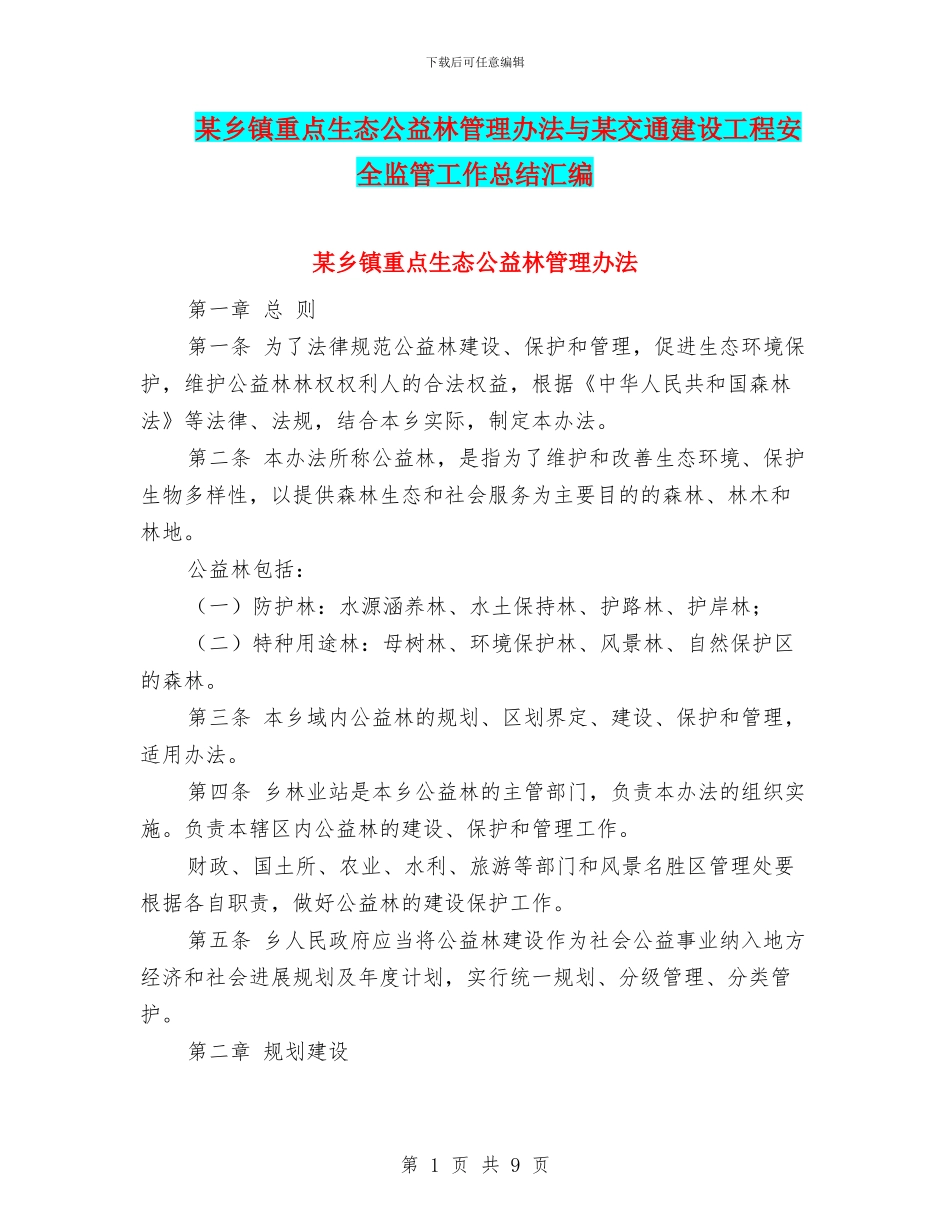 下载后可任意编辑

某乡镇重点生态公益林管理办法与某交通建设工程安全监管工作总结汇编

某乡镇重点生态公益林管理办法

第一章 总 则

第一条 为了法律规范公益林建设、保护和管理，促进生态环境保护，维护公益林林权权利人的合法权益，根据《中华人民共和国森林法》等法律、法规，结合本乡实际，制定本办法。

第二条 本办法所称公益林，是指为了维护和改善生态环境、保护生物多样性，以提供森林生态和社会服务为主要目的的森林、林木和林地。

公益林包括：

（一）防护林：水源涵养林、水土保持林、护路林、护岸林；

（二）特种用途林：母树林、环境保护林、风景林、自然保护区的森林。

第三条 本乡域内公益林的规划、区划界定、建设、保护和管理，适用办法。

第四条 乡林业站是本乡公益林的主管部门，负责本办法的组织实施。负责本辖区内公益林的建设、保护和管理工作。

财政、国土所、农业、水利、旅游等部门和风景名胜区管理处要根据各自职责，做好公益林的建设保护工作。

第五条 乡人民政府应当将公益林建设作为社会公益事业纳入地方经济和社会进展规划及年度计划，实行统一规划、分级管理、分类管护。

第二章 规划建设

第 1 页 共 9 页